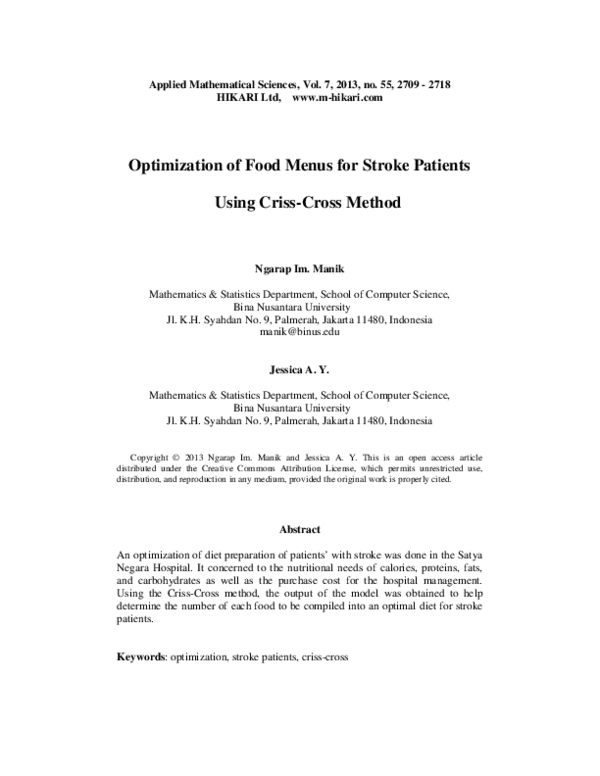 Applied Mathematical Sciences, Vol. 7, 2013, no. 55, 2709 - 2718
HIKARI Ltd, www.m-hikari.com

Optimization of Food Menus for Stroke Patients

Using Criss-Cross Method

Ngarap Im. Manik

Mathematics & Statistics Department, School of Computer Science,
Bina Nusantara University
Jl. K.H. Syahdan No. 9, Palmerah, Jakarta 11480, Indonesia
manik@binus.edu

Jessica A. Y.

Mathematics & Statistics Department, School of Computer Science,
Bina Nusantara University
Jl. K.H. Syahdan No. 9, Palmerah, Jakarta 11480, Indonesia

Copyright © 2013 Ngarap Im. Manik and Jessica A. Y. This is an open access article distributed under the Creative Commons Attribution License, which permits unrestricted use, distribution, and reproduction in any medium, provided the original work is properly cited.

Abstract

An optimization of diet preparation of patients' with stroke was done in the Satya Negara Hospital. It concerned to the nutritional needs of calories, proteins, fats, and carbohydrates as well as the purchase cost for the hospital management. Using the Criss-Cross method, the output of the model was obtained to help determine the number of each food to be compiled into an optimal diet for stroke patients.

Keywords: optimization, stroke patients, criss-cross